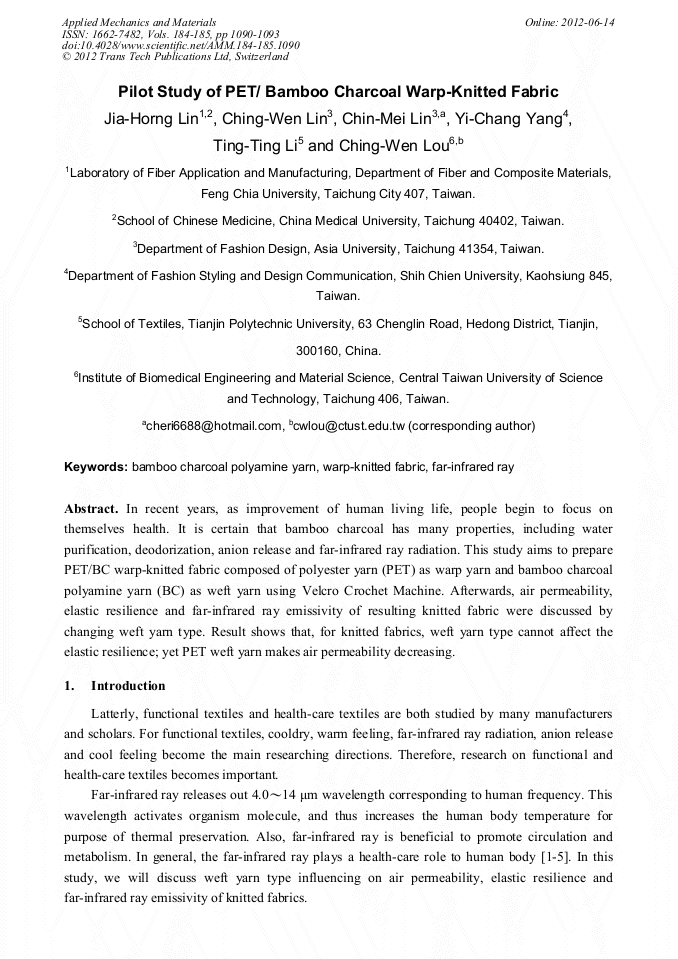 Applied Mechanics and Materials
ISSN: 1662-7482, Vols. 184-185, pp 1090-1093
doi:10.4028/www.scientific.net/AMM.184-185.1090
© 2012 Trans Tech Publications Ltd, Switzerland

Online: 2012-06-14

Pilot Study of PET/ Bamboo Charcoal Warp-Knitted Fabric

Jia-Horng Lin$^{1,2}$, Ching-Wen Lin$^{3}$, Chin-Mei Lin$^{3,a}$, Yi-Chang Yang$^{4}$, Ting-Ting Li$^{5}$ and Ching-Wen Lou$^{6,b}$

$^{1}$Laboratory of Fiber Application and Manufacturing, Department of Fiber and Composite Materials, Feng Chia University, Taichung City 407, Taiwan.

$^{2}$School of Chinese Medicine, China Medical University, Taichung 40402, Taiwan.

$^{3}$Department of Fashion Design, Asia University, Taichung 41354, Taiwan.

$^{4}$Department of Fashion Styling and Design Communication, Shih Chien University, Kaohsiung 845, Taiwan.

$^{5}$School of Textiles, Tianjin Polytechnic University, 63 Chenglin Road, Hedong District, Tianjin, 300160, China.

$^{6}$Institute of Biomedical Engineering and Material Science, Central Taiwan University of Science and Technology, Taichung 406, Taiwan.

$^{a}$cheri6688@hotmail.com, $^{b}$cwlou@ctust.edu.tw (corresponding author)

Keywords: bamboo charcoal polyamine yarn, warp-knitted fabric, far-infrared ray

Abstract. In recent years, as improvement of human living life, people begin to focus on themselves health. It is certain that bamboo charcoal has many properties, including water purification, deodorization, anion release and far-infrared ray radiation. This study aims to prepare PET/BC warp-knitted fabric composed of polyester yarn (PET) as warp yarn and bamboo charcoal polyamine yarn (BC) as weft yarn using Velcro Crochet Machine. Afterwards, air permeability, elastic resilience and far-infrared ray emissivity of resulting knitted fabric were discussed by changing weft yarn type. Result shows that, for knitted fabrics, weft yarn type cannot affect the elastic resilience; yet PET weft yarn makes air permeability decreasing.

1. Introduction

Latterly, functional textiles and health-care textiles are both studied by many manufacturers and scholars. For functional textiles, cooldry, warm feeling, far-infrared ray radiation, anion release and cool feeling become the main researching directions. Therefore, research on functional and health-care textiles becomes important.

Far-infrared ray releases out 4.0～14 μm wavelength corresponding to human frequency. This wavelength activates organism molecule, and thus increases the human body temperature for purpose of thermal preservation. Also, far-infrared ray is beneficial to promote circulation and metabolism. In general, the far-infrared ray plays a health-care role to human body [1-5]. In this study, we will discuss weft yarn type influencing on air permeability, elastic resilience and far-infrared ray emissivity of knitted fabrics.